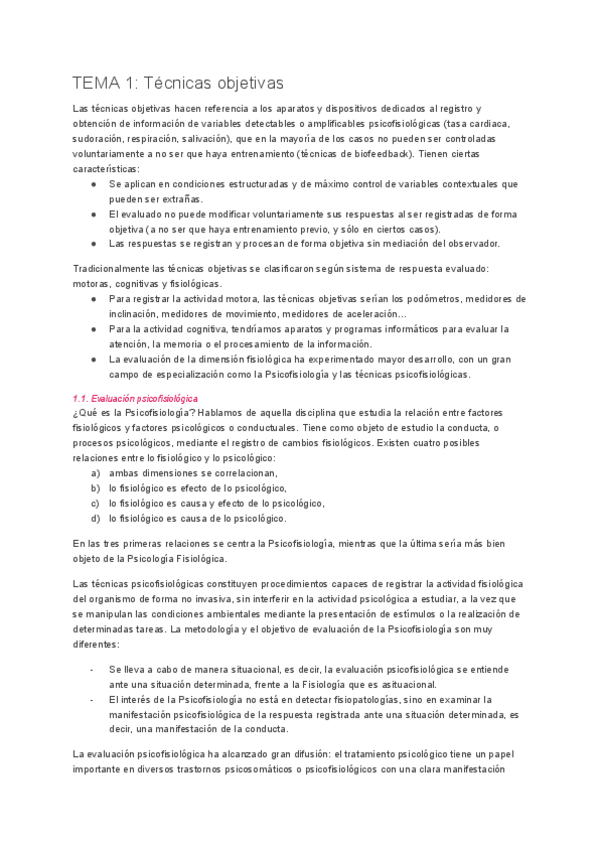 TEMA 1: Técnicas objetivas

Las técnicas objetivas hacen referencia a los aparatos y dispositivos dedicados al registro y obtención de información de variables detectables o amplificables psicofisiológicas (tasa cardiaca, sudoración, respiración, salivación), que en la mayoría de los casos no pueden ser controladas voluntariamente a no ser que haya entrenamiento (técnicas de biofeedback). Tienen ciertas características:

● Se aplican en condiciones estructuradas y de máximo control de variables contextuales que pueden ser extrañas.
● El evaluado no puede modificar voluntariamente sus respuestas al ser registradas de forma objetiva (a no ser que haya entrenamiento previo, y sólo en ciertos casos).
● Las respuestas se registran y procesan de forma objetiva sin mediación del observador.

Tradicionalmente las técnicas objetivas se clasificaron según sistema de respuesta evaluado: motoras, cognitivas y fisiológicas.

● Para registrar la actividad motora, las técnicas objetivas serían los podómetros, medidores de inclinación, medidores de movimiento, medidores de aceleración…
● Para la actividad cognitiva, tendríamos aparatos y programas informáticos para evaluar la atención, la memoria o el procesamiento de la información.
● La evaluación de la dimensión fisiológica ha experimentado mayor desarrollo, con un gran campo de especialización como la Psicofisiología y las técnicas psicofisiológicas.

1.1. Evaluación psicofisiológica

¿Qué es la Psicofisiología? Hablamos de aquella disciplina que estudia la relación entre factores fisiológicos y factores psicológicos o conductuales. Tiene como objeto de estudio la conducta, o procesos psicológicos, mediante el registro de cambios fisiológicos. Existen cuatro posibles relaciones entre lo fisiológico y lo psicológico:

a) ambas dimensiones se correlacionan,
b) lo fisiológico es efecto de lo psicológico,
c) lo fisiológico es causa y efecto de lo psicológico,
d) lo fisiológico es causa de lo psicológico.

En las tres primeras relaciones se centra la Psicofisiología, mientras que la última sería más bien objeto de la Psicología Fisiológica.

Las técnicas psicofisiológicas constituyen procedimientos capaces de registrar la actividad fisiológica del organismo de forma no invasiva, sin interferir en la actividad psicológica a estudiar, a la vez que se manipulan las condiciones ambientales mediante la presentación de estímulos o la realización de determinadas tareas. La metodología y el objetivo de evaluación de la Psicofisiología son muy diferentes:

- Se lleva a cabo de manera situacional, es decir, la evaluación psicofisiológica se entiende ante una situación determinada, frente a la Fisiología que es asituacional.
- El interés de la Psicofisiología no está en detectar fisiopatologías, sino en examinar la manifestación psicofisiológica de la respuesta registrada ante una situación determinada, es decir, una manifestación de la conducta.

La evaluación psicofisiológica ha alcanzado gran difusión: el tratamiento psicológico tiene un papel importante en diversos trastornos psicosomáticos o psicofisiológicos con una clara manifestación